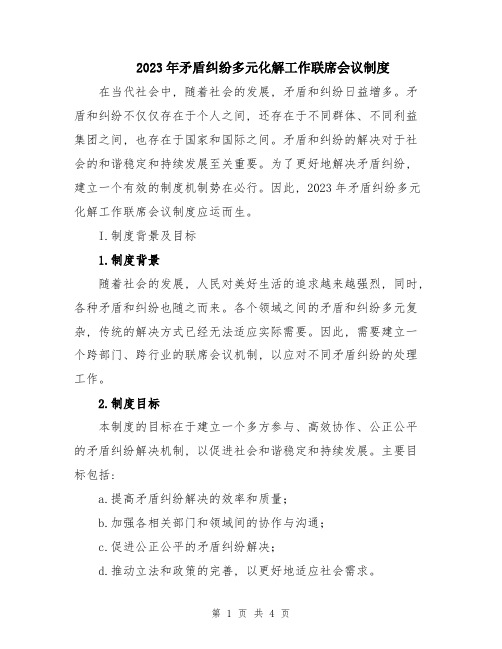 2023年矛盾纠纷多元化解工作联席会议制度

在当代社会中，随着社会的发展，矛盾和纠纷日益增多。矛盾和纠纷不仅仅存在于个人之间，还存在于不同群体、不同利益集团之间，也存在于国家和国际之间。矛盾和纠纷的解决对于社会的和谐稳定和持续发展至关重要。为了更好地解决矛盾纠纷，建立一个有效的制度机制势在必行。因此，2023年矛盾纠纷多元化解工作联席会议制度应运而生。

I.制度背景及目标

1.制度背景

随着社会的发展，人民对美好生活的追求越来越强烈，同时，各种矛盾和纠纷也随之而来。各个领域之间的矛盾和纠纷多元复杂，传统的解决方式已经无法适应实际需要。因此，需要建立一个跨部门、跨行业的联席会议机制，以应对不同矛盾纠纷的处理工作。

2.制度目标

本制度的目标在于建立一个多方参与、高效协作、公正公平的矛盾纠纷解决机制，以促进社会和谐稳定和持续发展。主要目标包括：

a.提高矛盾纠纷解决的效率和质量；

b.加强各相关部门和领域间的协作与沟通；

c.促进公正公平的矛盾纠纷解决；

d.推动立法和政策的完善，以更好地适应社会需求。

第 1 页 共 4 页